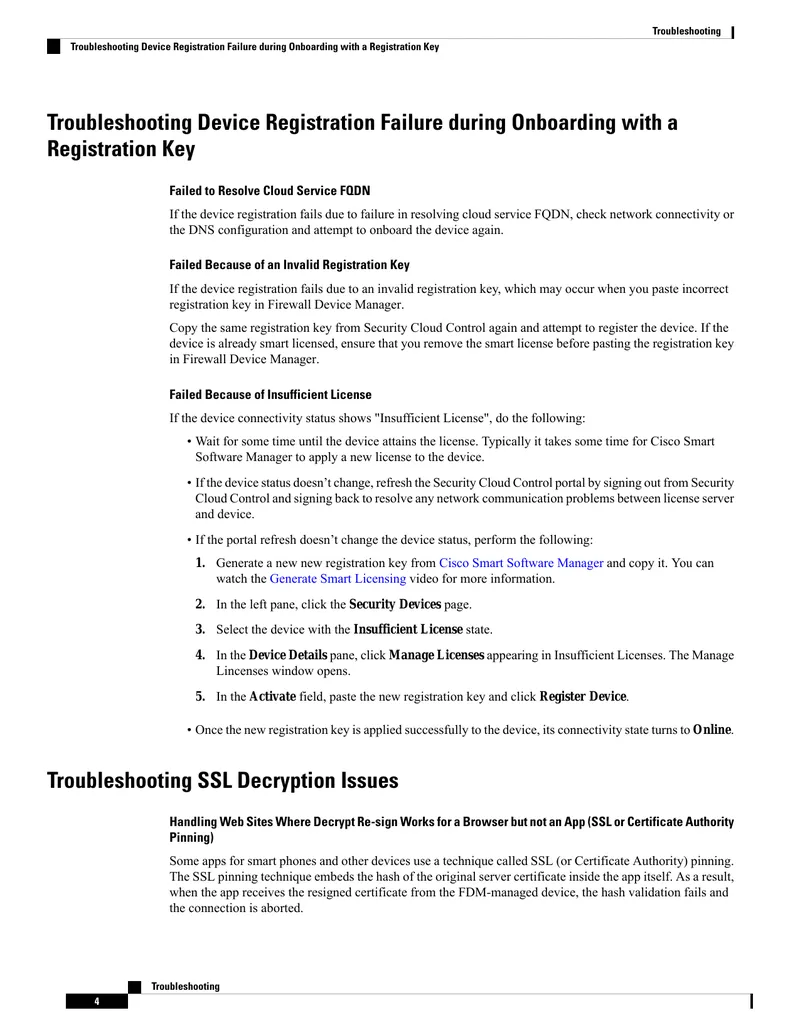 Troubleshooting

Troubleshooting Device Registration Failure during Onboarding with a Registration Key

Troubleshooting Device Registration Failure during Onboarding with a Registration Key

Failed to Resolve Cloud Service FQDN

If the device registration fails due to failure in resolving cloud service FQDN, check network connectivity or the DNS configuration and attempt to onboard the device again.

Failed Because of an Invalid Registration Key

If the device registration fails due to an invalid registration key, which may occur when you paste incorrect registration key in Firewall Device Manager.

Copy the same registration key from Security Cloud Control again and attempt to register the device. If the device is already smart licensed, ensure that you remove the smart license before pasting the registration key in Firewall Device Manager.

Failed Because of Insufficient License

If the device connectivity status shows "Insufficient License", do the following:

• Wait for some time until the device attains the license. Typically it takes some time for Cisco Smart Software Manager to apply a new license to the device.

• If the device status doesn't change, refresh the Security Cloud Control portal by signing out from Security Cloud Control and signing back to resolve any network communication problems between license server and device.

• If the portal refresh doesn't change the device status, perform the following:

1. Generate a new new registration key from Cisco Smart Software Manager and copy it. You can watch the Generate Smart Licensing video for more information.

2. In the left pane, click the Security Devices page.

3. Select the device with the Insufficient License state.

4. In the Device Details pane, click Manage Licenses appearing in Insufficient Licenses. The Manage Lincenses window opens.

5. In the Activate field, paste the new registration key and click Register Device.

• Once the new registration key is applied successfully to the device, its connectivity state turns to Online.

Troubleshooting SSL Decryption Issues

Handling Web Sites Where Decrypt Re-sign Works for a Browser but not an App (SSL or Certificate Authority Pinning)

Some apps for smart phones and other devices use a technique called SSL (or Certificate Authority) pinning. The SSL pinning technique embeds the hash of the original server certificate inside the app itself. As a result, when the app receives the resigned certificate from the FDM-managed device, the hash validation fails and the connection is aborted.

Troubleshooting

4